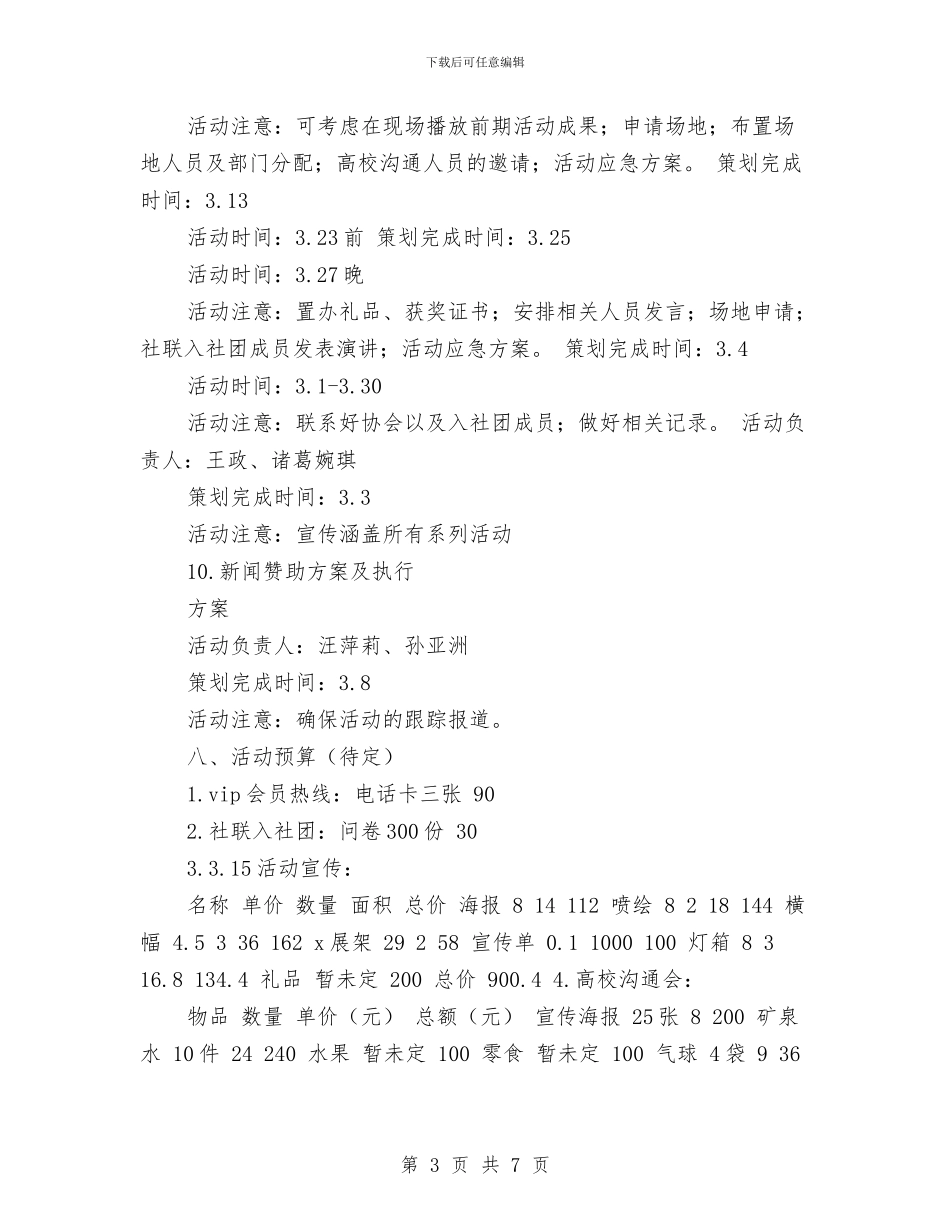 下载后可任意编辑

活动注意：可考虑在现场播放前期活动成果；申请场地；布置场地人员及部门分配；高校沟通人员的邀请；活动应急方案。 策划完成时间：3.13

活动时间：3.23前 策划完成时间：3.25

活动时间：3.27晚

活动注意：置办礼品、获奖证书；安排相关人员发言；场地申请；社联入社团成员发表演讲；活动应急方案。 策划完成时间：3.4

活动时间：3.1-3.30

活动注意：联系好协会以及入社团成员；做好相关记录。 活动负责人：王政、诸葛婉琪

策划完成时间：3.3

活动注意：宣传涵盖所有系列活动

10.新闻赞助方案及执行

方案

活动负责人：汪萍莉、孙亚洲

策划完成时间：3.8

活动注意：确保活动的跟踪报道。

八、活动预算（待定）

1.vip会员热线：电话卡三张 90

2.社联入社团：问卷300份 30

3.3.15活动宣传：

名称 单价 数量 面积 总价 海报 8 14 112 喷绘 8 2 18 144 横幅 4.5 3 36 162 x展架 29 2 58 宣传单 0.1 1000 100 灯箱 8 3 16.8 134.4 礼品 暂未定 200 总价 900.4 4.高校沟通会：

物品 数量 单价（元） 总额（元） 宣传海报 25张 8 200 矿泉水 10件 24 240 水果 暂未定 100 零食 暂未定 100 气球 4袋 9 36

第 3 页 共 7 页